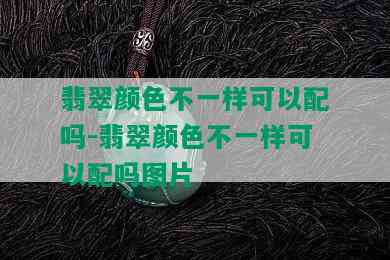 翡翠颜色不一样可以配吗-翡翠颜色不一样可以配吗图片